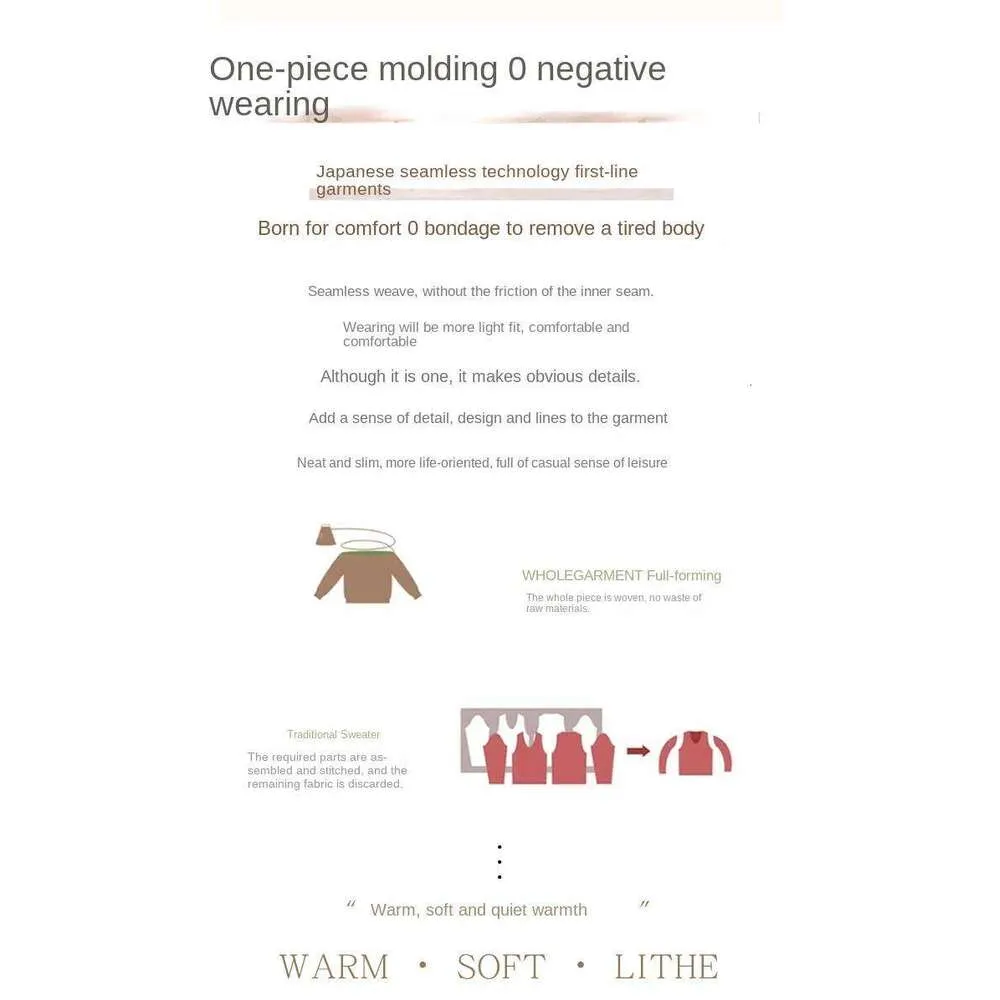 One-piece molding 0 negative wearing

Japanese seamless technology first-line garments

Born for comfort 0 bondage to remove a tired body

Seamless weave, without the friction of the inner seam.

Wearing will be more light fit, comfortable and comfortable

Although it is one, it makes obvious details.

Add a sense of detail, design and lines to the garment

Neat and slim, more life-oriented, full of casual sense of leisure

WHOLEGARMENT Full-forming

The whole piece is woven, no waste of raw materials.

Traditional Sweater

The required parts are assembled and stitched, and the remaining fabric is discarded.

" Warm, soft and quiet warmth "

WARM · SOFT · LITHE